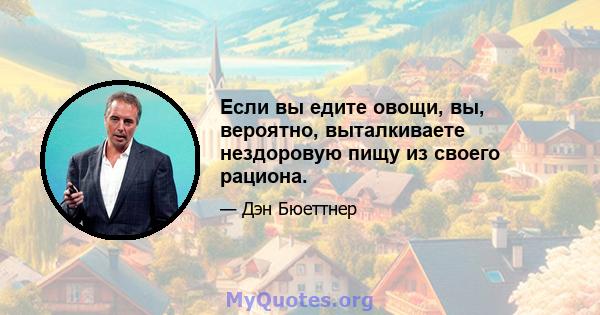 Если вы едите овощи, вы, вероятно, выталкиваете нездоровую пищу из своего рациона.

— Дэн Бюеттнер

MyQuotes.org